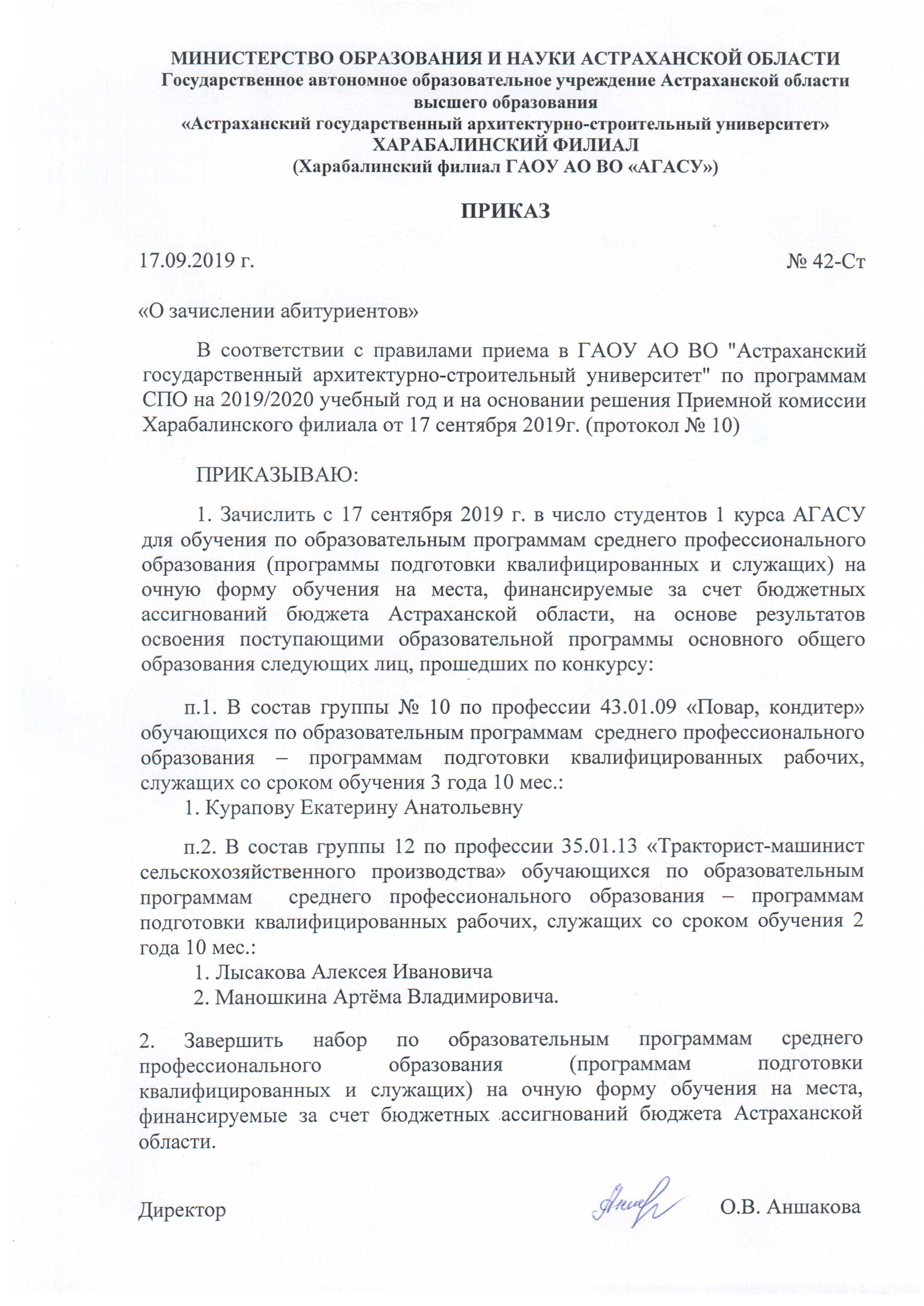 МИНИСТЕРСТВО ОБРАЗОВАНИЯ И НАУКИ АСТРАХАНСКОЙ ОБЛАСТИ
Государственное автономное образовательное учреждение Астраханской области высшего образования
«Астраханский государственный архитектурно-строительный университет»
ХАРАБАЛИНСКИЙ ФИЛИАЛ
(Харабалинский филиал ГАОУ АО ВО «АГАСУ»)

ПРИКАЗ

17.09.2019 г. № 42-Ст

«О зачислении абитуриентов»

В соответствии с правилами приема в ГАОУ АО ВО "Астраханский государственный архитектурно-строительный университет" по программам СПО на 2019/2020 учебный год и на основании решения Приемной комиссии Харабалинского филиала от 17 сентября 2019г. (протокол № 10)

ПРИКАЗЫВАЮ:

1. Зачислить с 17 сентября 2019 г. в число студентов 1 курса АГАСУ для обучения по образовательным программам среднего профессионального образования (программы подготовки квалифицированных и служащих) на очную форму обучения на места, финансируемые за счет бюджетных ассигнований бюджета Астраханской области, на основе результатов освоения поступающими образовательной программы основного общего образования следующих лиц, прошедших по конкурсу:

п.1. В состав группы № 10 по профессии 43.01.09 «Повар, кондитер» обучающихся по образовательным программам среднего профессионального образования – программам подготовки квалифицированных рабочих, служащих со сроком обучения 3 года 10 мес.:
1. Курапову Екатерину Анатольевну

п.2. В состав группы 12 по профессии 35.01.13 «Тракторист-машинист сельскохозяйственного производства» обучающихся по образовательным программам среднего профессионального образования – программам подготовки квалифицированных рабочих, служащих со сроком обучения 2 года 10 мес.:
1. Лысакова Алексея Ивановича
2. Маношкина Артёма Владимировича.

2. Завершить набор по образовательным программам среднего профессионального образования (программам подготовки квалифицированных и служащих) на очную форму обучения на места, финансируемые за счет бюджетных ассигнований бюджета Астраханской области.

Директор О.В. Аншакова